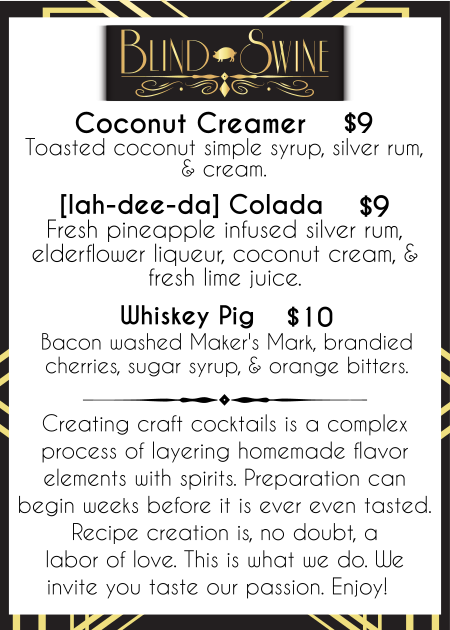 BLIND SWINE

Coconut Creamer $9
Toasted coconut simple syrup, silver rum, & cream.

[lah-dee-da] Colada $9
Fresh pineapple infused silver rum, elderflower liqueur, coconut cream, & fresh lime juice.

Whiskey Pig $10
Bacon washed Maker's Mark, brandied cherries, sugar syrup, & orange bitters.

Creating craft cocktails is a complex process of layering homemade flavor elements with spirits. Preparation can begin weeks before it is ever even tasted. Recipe creation is, no doubt, a labor of love. This is what we do. We invite you taste our passion. Enjoy!